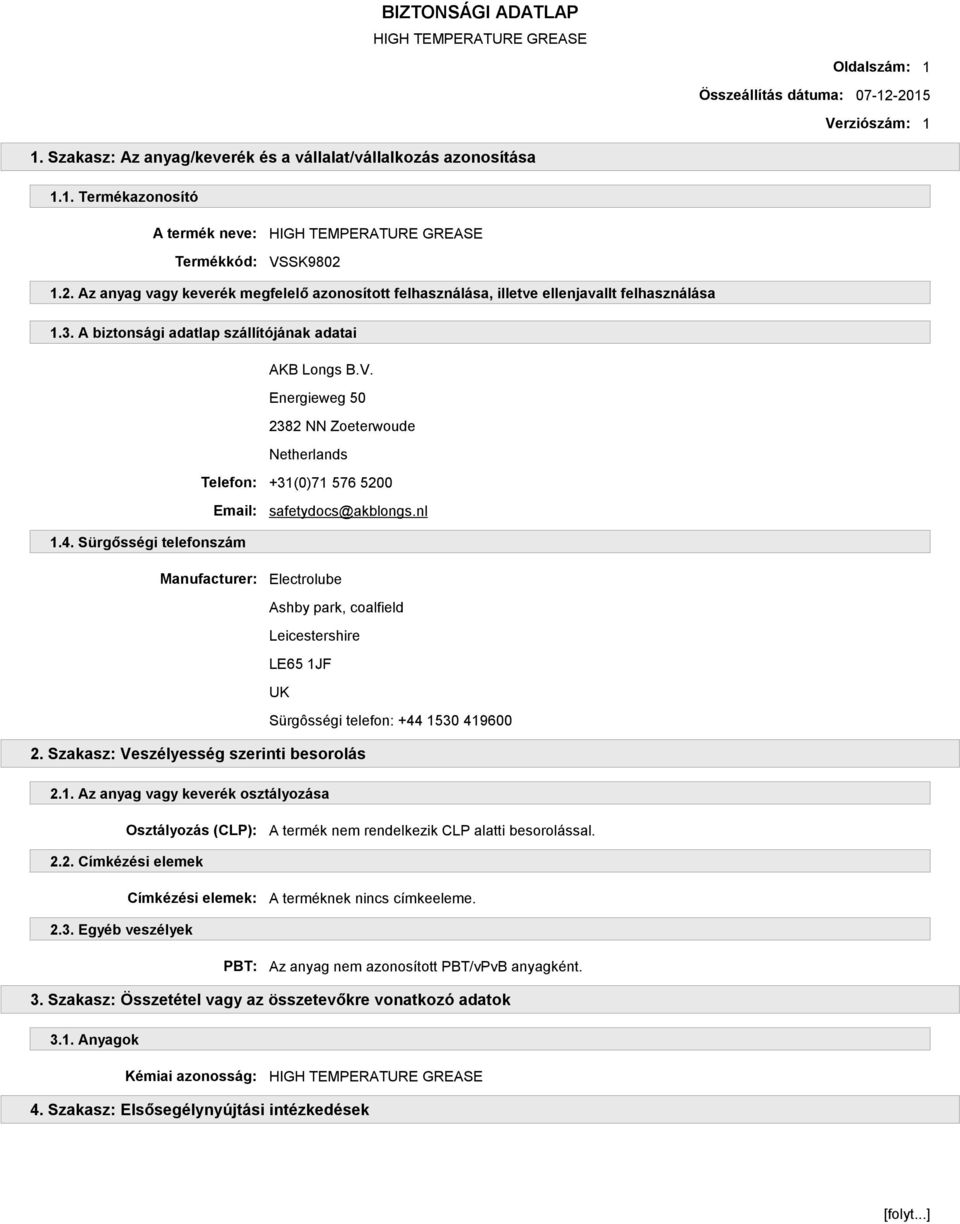 BIZTONSÁGI ADATLAP

HIGH TEMPERATURE GREASE

Oldalszám: 1

Összeállítás dátuma: 07-12-2015

Verziószám: 1

1. Szakasz: Az anyag/keverék és a vállalat/vállalkozás azonosítása

1.1. Termékazonosító

A termék neve: HIGH TEMPERATURE GREASE

Termékkód: VSSK9802

1.2. Az anyag vagy keverék megfelelő azonosított felhasználása, illetve ellenjavallt felhasználása

1.3. A biztonsági adatlap szállítójának adatai

AKB Longs B.V.

Energieweg 50

2382 NN Zoeterwoude

Netherlands

Telefon: +31(0)71 576 5200

Email: safetydocs@akblongs.nl

1.4. Sürgősségi telefonszám

Manufacturer: Electrolube

Ashby park, coalfield

Leicestershire

LE65 1JF

UK

Sürgôsségi telefon: +44 1530 419600

2. Szakasz: Veszélyesség szerinti besorolás

2.1. Az anyag vagy keverék osztályozása

Osztályozás (CLP): A termék nem rendelkezik CLP alatti besorolással.

2.2. Címkézési elemek

Címkézési elemek: A terméknek nincs címkeeleme.

2.3. Egyéb veszélyek

PBT: Az anyag nem azonosított PBT/vPvB anyagként.

3. Szakasz: Összetétel vagy az összetevőkre vonatkozó adatok

3.1. Anyagok

Kémiai azonosság: HIGH TEMPERATURE GREASE

4. Szakasz: Elsősegélynyújtási intézkedések

[folyt...]